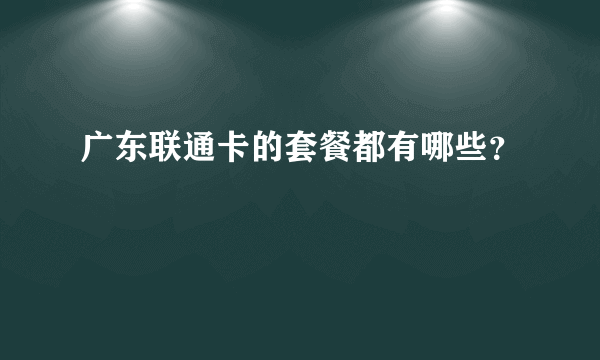 广东联通卡的套餐都有哪些?